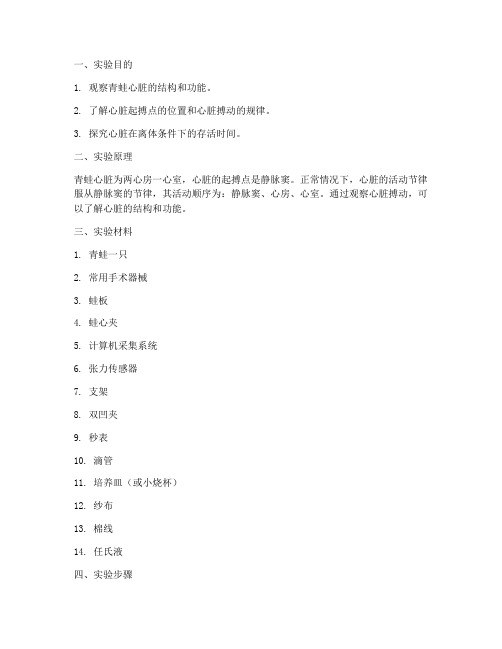 一、实验目的

1. 观察青蛙心脏的结构和功能。

2. 了解心脏起搏点的位置和心脏搏动的规律。

3. 探究心脏在离体条件下的存活时间。

二、实验原理

青蛙心脏为两心房一心室，心脏的起搏点是静脉窦。正常情况下，心脏的活动节律服从静脉窦的节律，其活动顺序为：静脉窦、心房、心室。通过观察心脏搏动，可以了解心脏的结构和功能。

三、实验材料

1. 青蛙一只

2. 常用手术器械

3. 蛙板

4. 蛙心夹

5. 计算机采集系统

6. 张力传感器

7. 支架

8. 双凹夹

9. 秒表

10. 滴管

11. 培养皿（或小烧杯）

12. 纱布

13. 棉线

14. 任氏液

四、实验步骤